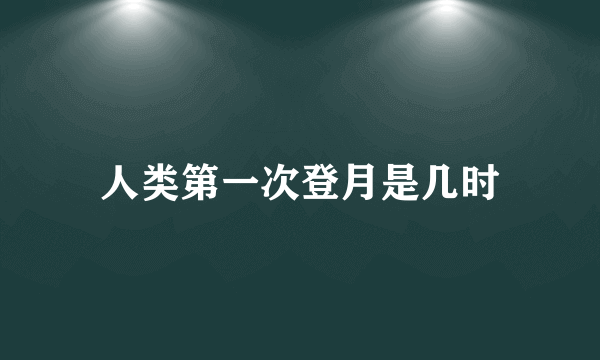 人类第一次登月是几时